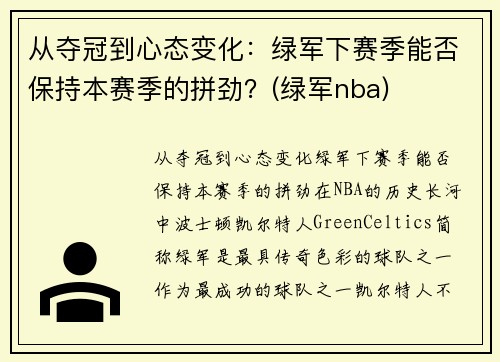 从夺冠到心态变化：绿军下赛季能否保持本赛季的拼劲？(绿军nba)

从夺冠到心态变化绿军下赛季能否保持本赛季的拼劲在NBA的历史长河中波士顿凯尔特人GreenCeltics简称绿军是最具传奇色彩的球队之一作为最成功的球队之一凯尔特人不